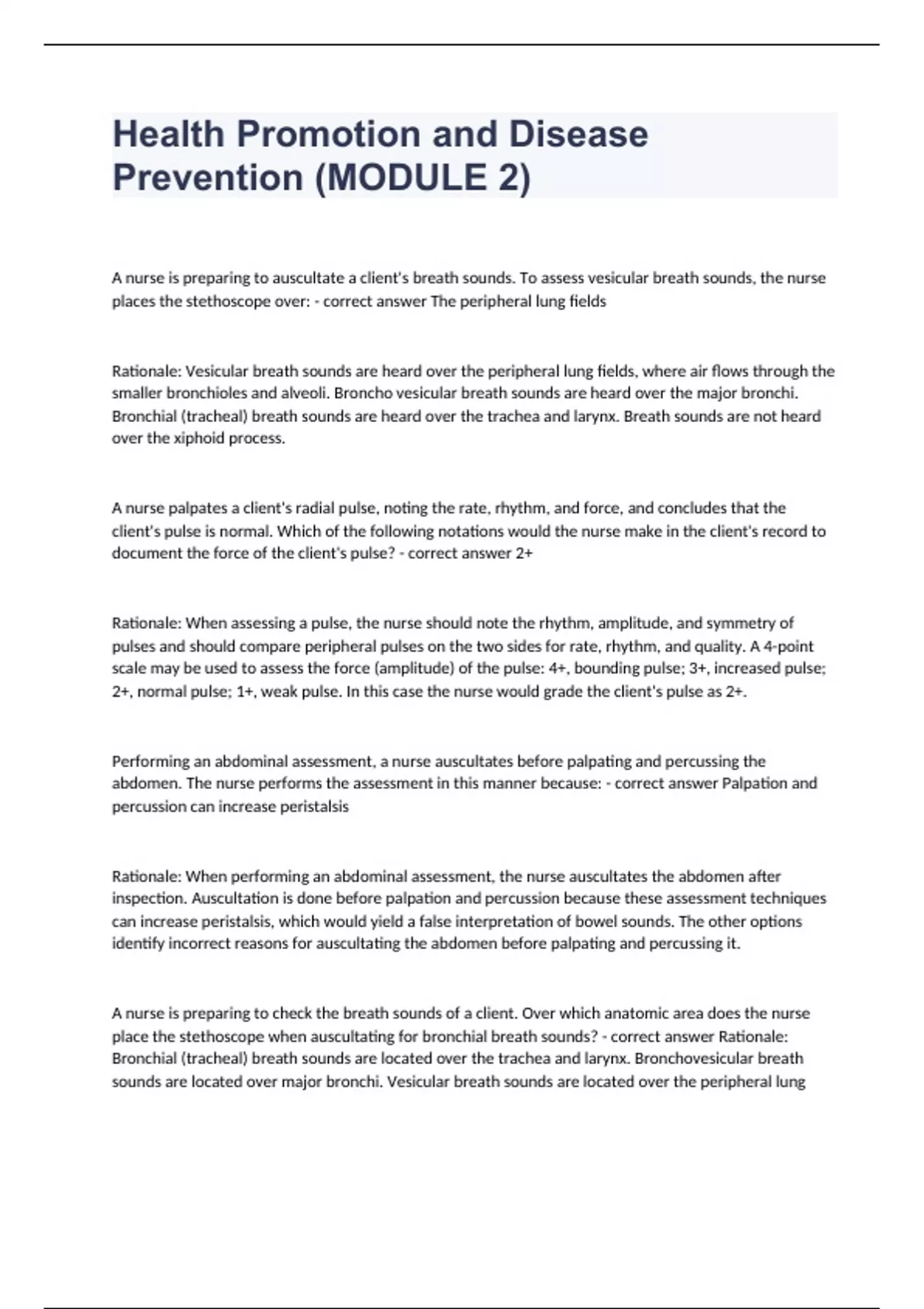 Health Promotion and Disease Prevention (MODULE 2)

A nurse is preparing to auscultate a client's breath sounds. To assess vesicular breath sounds, the nurse places the stethoscope over: - correct answer The peripheral lung fields

Rationale: Vesicular breath sounds are heard over the peripheral lung fields, where air flows through the smaller bronchioles and alveoli. Broncho vesicular breath sounds are heard over the major bronchi. Bronchial (tracheal) breath sounds are heard over the trachea and larynx. Breath sounds are not heard over the xiphoid process.

A nurse palpates a client's radial pulse, noting the rate, rhythm, and force, and concludes that the client's pulse is normal. Which of the following notations would the nurse make in the client's record to document the force of the client's pulse? - correct answer 2+

Rationale: When assessing a pulse, the nurse should note the rhythm, amplitude, and symmetry of pulses and should compare peripheral pulses on the two sides for rate, rhythm, and quality. A 4-point scale may be used to assess the force (amplitude) of the pulse: 4+, bounding pulse; 3+, increased pulse; 2+, normal pulse; 1+, weak pulse. In this case the nurse would grade the client's pulse as 2+.

Performing an abdominal assessment, a nurse auscultates before palpating and percussing the abdomen. The nurse performs the assessment in this manner because: - correct answer Palpation and percussion can increase peristalsis

Rationale: When performing an abdominal assessment, the nurse auscultates the abdomen after inspection. Auscultation is done before palpation and percussion because these assessment techniques can increase peristalsis, which would yield a false interpretation of bowel sounds. The other options identify incorrect reasons for auscultating the abdomen before palpating and percussing it.

A nurse is preparing to check the breath sounds of a client. Over which anatomic area does the nurse place the stethoscope when auscultating for bronchial breath sounds? - correct answer Rationale: Bronchial (tracheal) breath sounds are located over the trachea and larynx. Bronchovesicular breath sounds are located over major bronchi. Vesicular breath sounds are located over the peripheral lung